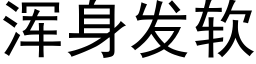 浑身发软